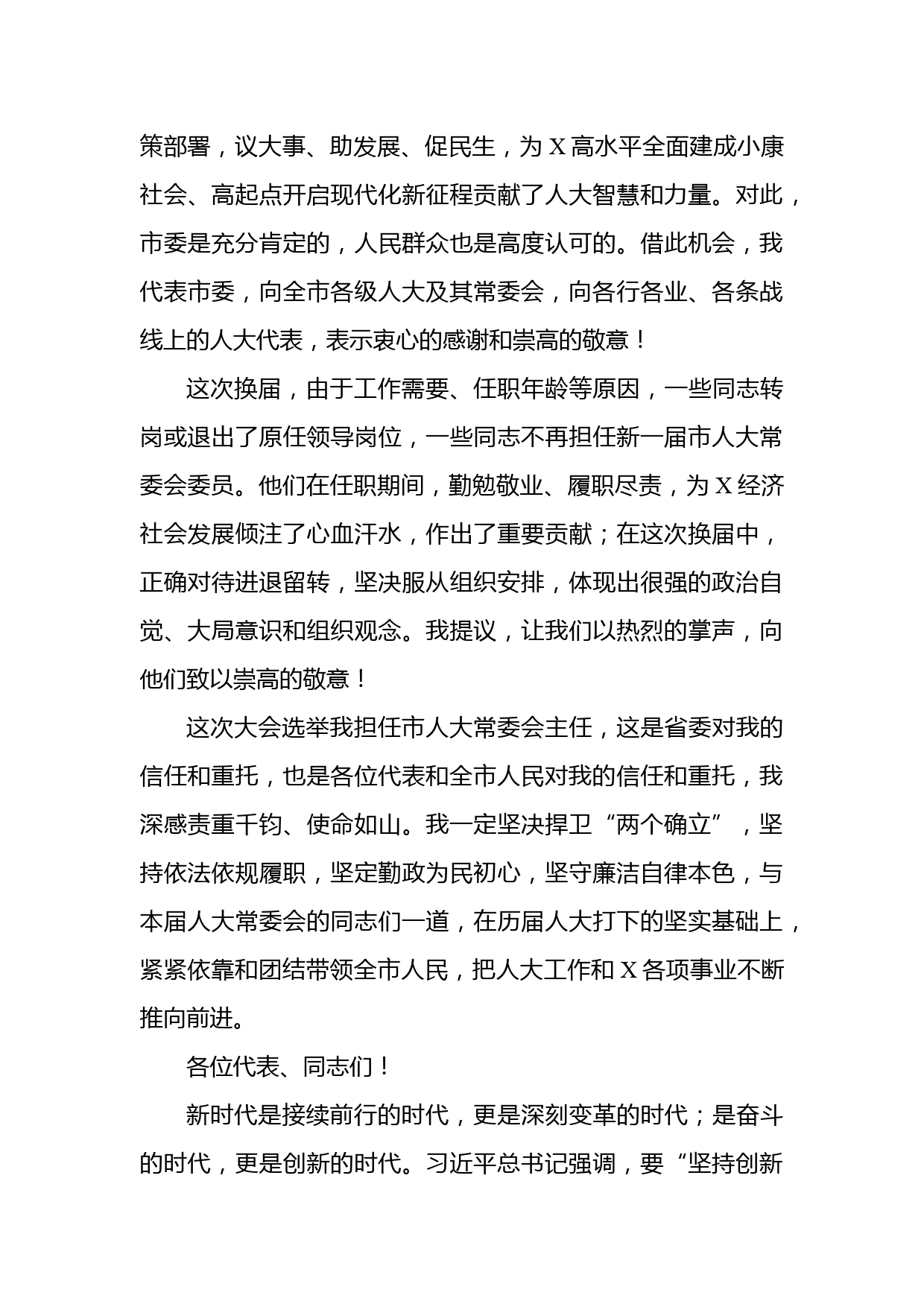 策部署，议大事、助发展、促民生，为X高水平全面建成小康社会、高起点开启现代化新征程贡献了人大智慧和力量。对此，市委是充分肯定的，人民群众也是高度认可的。借此机会，我代表市委，向全市各级人大及其常委会，向各行各业、各条战线上的人大代表，表示衷心的感谢和崇高的敬意！

这次换届，由于工作需要、任职年龄等原因，一些同志转岗或退出了原任领导岗位，一些同志不再担任新一届市人大常委会委员。他们在任职期间，勤勉敬业、履职尽责，为X经济社会发展倾注了心血汗水，作出了重要贡献；在这次换届中，正确对待进退留转，坚决服从组织安排，体现出很强的政治自觉、大局意识和组织观念。我提议，让我们以热烈的掌声，向他们致以崇高的敬意！

这次大会选举我担任市人大常委会主任，这是省委对我的信任和重托，也是各位代表和全市人民对我的信任和重托，我深感责重千钧、使命如山。我一定坚决捍卫“两个确立”，坚持依法依规履职，坚定勤政为民初心，坚守廉洁自律本色，与本届人大常委会的同志们一道，在历届人大打下的坚实基础上，紧紧依靠和团结带领全市人民，把人大工作和X各项事业不断推向前进。

各位代表、同志们！

新时代是接续前行的时代，更是深刻变革的时代；是奋斗的时代，更是创新的时代。习近平总书记强调，要“坚持创新